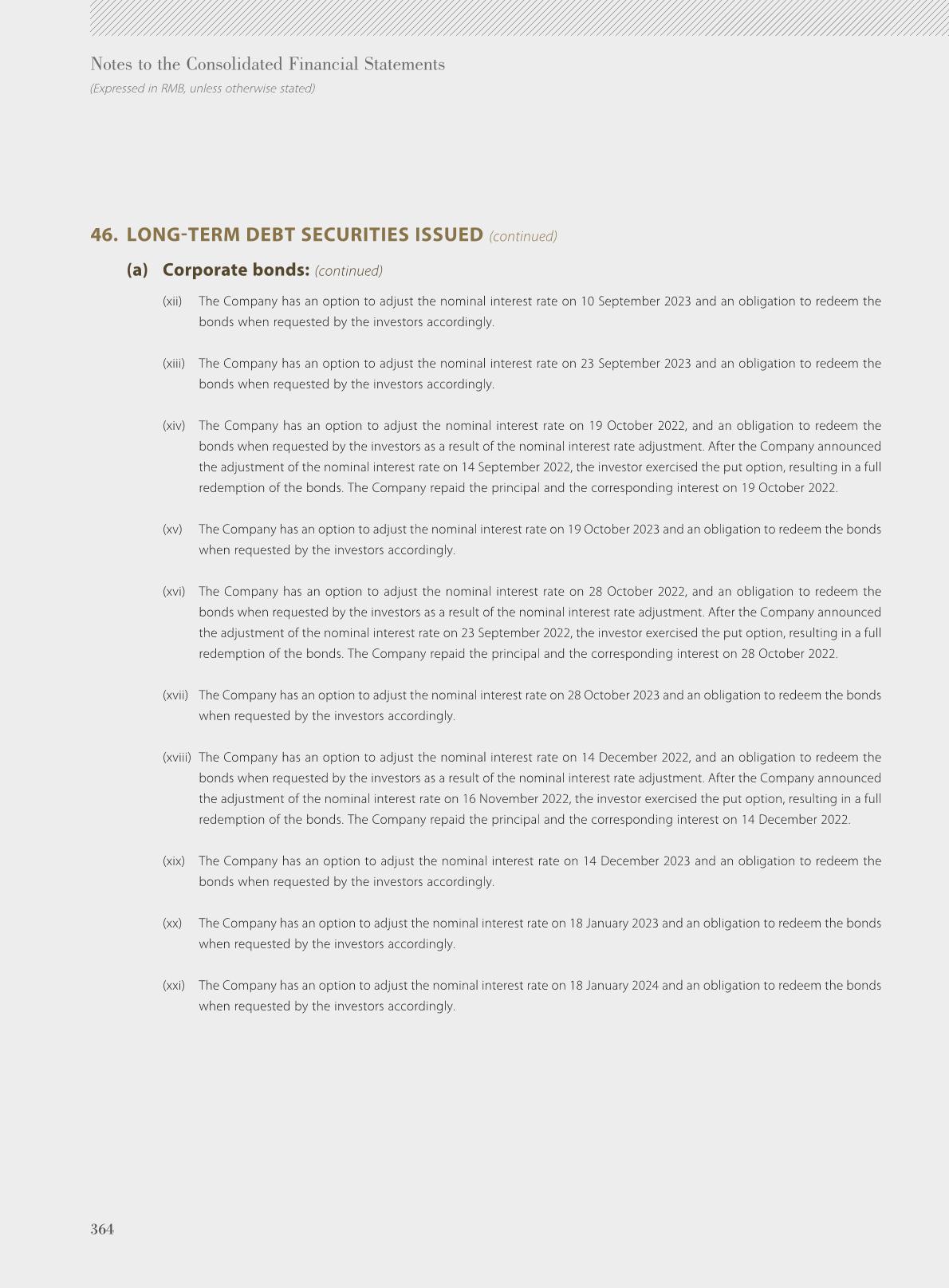 Notes to the Consolidated Financial Statements
(Expressed in RMB, unless otherwise stated)

46. LONG-TERM DEBT SECURITIES ISSUED (continued)

(a) Corporate bonds: (continued)

(xii) The Company has an option to adjust the nominal interest rate on 10 September 2023 and an obligation to redeem the bonds when requested by the investors accordingly.

(xiii) The Company has an option to adjust the nominal interest rate on 23 September 2023 and an obligation to redeem the bonds when requested by the investors accordingly.

(xiv) The Company has an option to adjust the nominal interest rate on 19 October 2022, and an obligation to redeem the bonds when requested by the investors as a result of the nominal interest rate adjustment. After the Company announced the adjustment of the nominal interest rate on 14 September 2022, the investor exercised the put option, resulting in a full redemption of the bonds. The Company repaid the principal and the corresponding interest on 19 October 2022.

(xv) The Company has an option to adjust the nominal interest rate on 19 October 2023 and an obligation to redeem the bonds when requested by the investors accordingly.

(xvi) The Company has an option to adjust the nominal interest rate on 28 October 2022, and an obligation to redeem the bonds when requested by the investors as a result of the nominal interest rate adjustment. After the Company announced the adjustment of the nominal interest rate on 23 September 2022, the investor exercised the put option, resulting in a full redemption of the bonds. The Company repaid the principal and the corresponding interest on 28 October 2022.

(xvii) The Company has an option to adjust the nominal interest rate on 28 October 2023 and an obligation to redeem the bonds when requested by the investors accordingly.

(xviii) The Company has an option to adjust the nominal interest rate on 14 December 2022, and an obligation to redeem the bonds when requested by the investors as a result of the nominal interest rate adjustment. After the Company announced the adjustment of the nominal interest rate on 16 November 2022, the investor exercised the put option, resulting in a full redemption of the bonds. The Company repaid the principal and the corresponding interest on 14 December 2022.

(xix) The Company has an option to adjust the nominal interest rate on 14 December 2023 and an obligation to redeem the bonds when requested by the investors accordingly.

(xx) The Company has an option to adjust the nominal interest rate on 18 January 2023 and an obligation to redeem the bonds when requested by the investors accordingly.

(xxi) The Company has an option to adjust the nominal interest rate on 18 January 2024 and an obligation to redeem the bonds when requested by the investors accordingly.

364